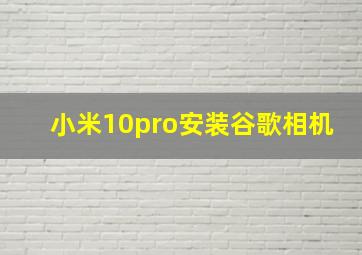 小米10pro安装谷歌相机